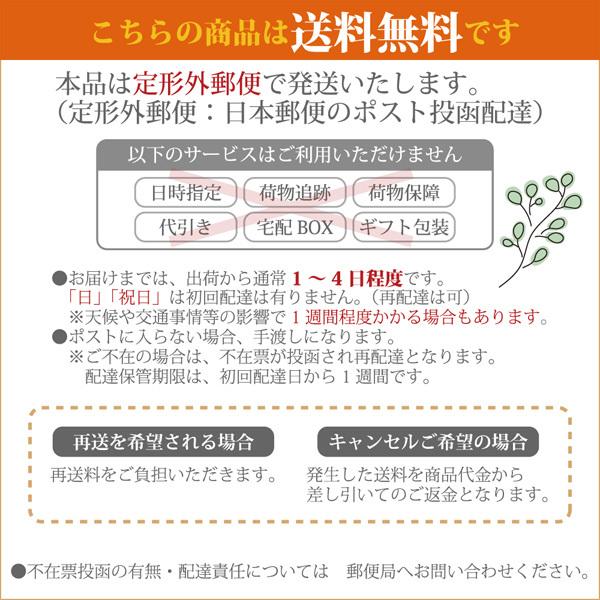 こちらの商品は送料無料です

本品は定形外郵便で発送いたします。
（定形外郵便：日本郵便のポスト投函配達）

以下のサービスはご利用いただけません

日時指定　荷物追跡　荷物保障
代引き　宅配 BOX　ギフト包装

●お届けまでは、出荷から通常 1 ～ 4 日程度です。
「日」「祝日」は初回配達は有りません。（再配達は可）
※天候や交通事情等の影響で 1 週間程度かかる場合もあります。
●ポストに入らない場合、手渡しになります。
※ご不在の場合は、不在票が投函され再配達となります。
配達保管期限は、初回配達日から 1 週間です。

再送を希望される場合
再送料をご負担いただきます。

キャンセルご希望の場合
発生した送料を商品代金から差し引いてのご返金となります。

●不在票投函の有無・配達責任については　郵便局へお問い合わせください。